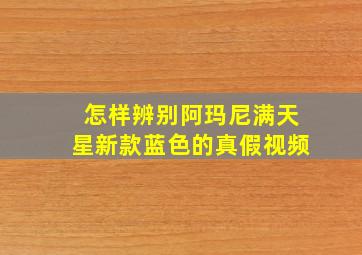 怎样辨别阿玛尼满天星新款蓝色的真假视频